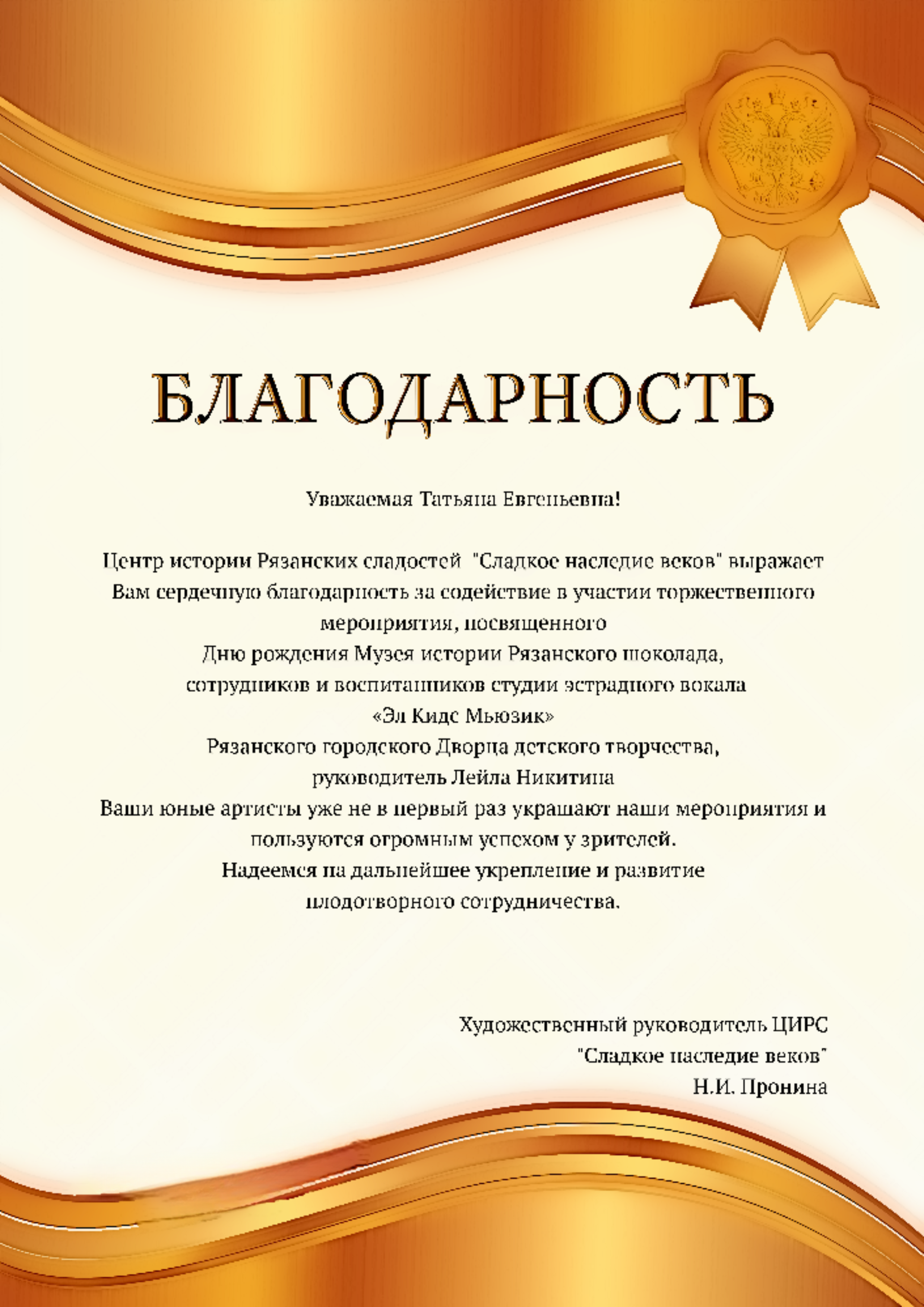 БЛАГОДАРНОСТЬ

Уважаемая Татьяна Евгеньевна!

Центр истории Рязанских сладостей "Сладкое наследие веков" выражает Вам сердечную благодарность за содействие в участии торжественного мероприятия, посвященного
Дню рождения Музея истории Рязанского шоколада,
сотрудников и воспитанников студии эстрадного вокала
«Эл Кидс Мьюзик»
Рязанского городского Дворца детского творчества,
руководитель Лейла Никитина
Ваши юные артисты уже не в первый раз украшают наши мероприятия и пользуются огромным успехом у зрителей.
Надеемся на дальнейшее укрепление и развитие
плодотворного сотрудничества.

Художественный руководитель ЦИРС
"Сладкое наследие веков"
Н.И. Пронина